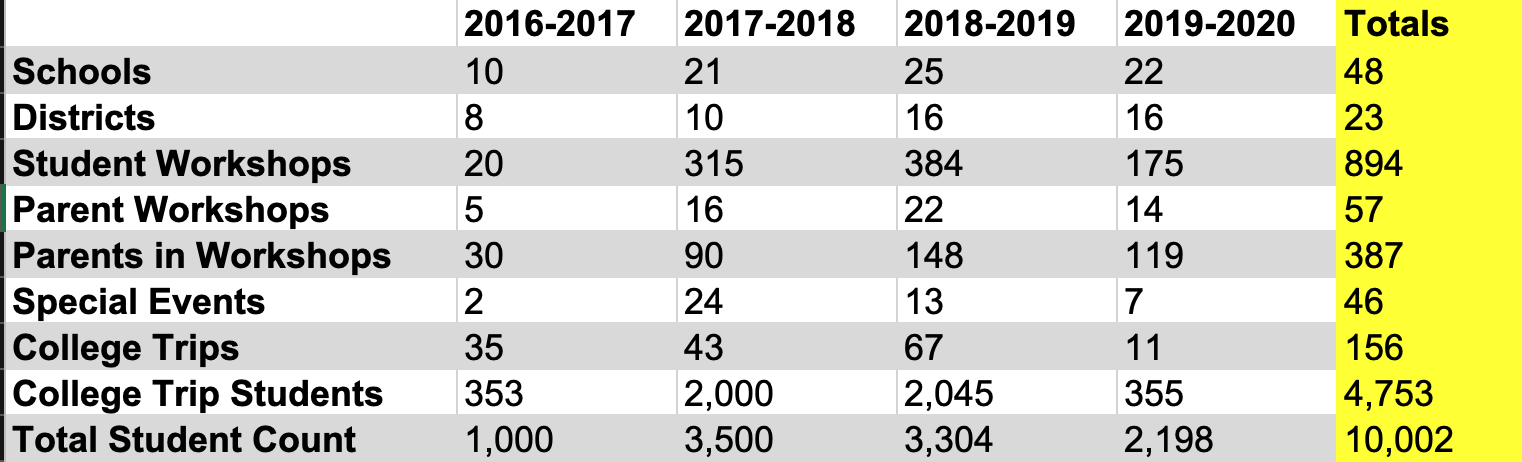 |  | 2016-2017 | 2017-2018 | 2018-2019 | 2019-2020 | Totals |
|---|---|---|---|---|---|
| Schools | 10 | 21 | 25 | 22 | 48 |
| Districts | 8 | 10 | 16 | 16 | 23 |
| Student Workshops | 20 | 315 | 384 | 175 | 894 |
| Parent Workshops | 5 | 16 | 22 | 14 | 57 |
| Parents in Workshops | 30 | 90 | 148 | 119 | 387 |
| Special Events | 2 | 24 | 13 | 7 | 46 |
| College Trips | 35 | 43 | 67 | 11 | 156 |
| College Trip Students | 353 | 2,000 | 2,045 | 355 | 4,753 |
| Total Student Count | 1,000 | 3,500 | 3,304 | 2,198 | 10,002 |